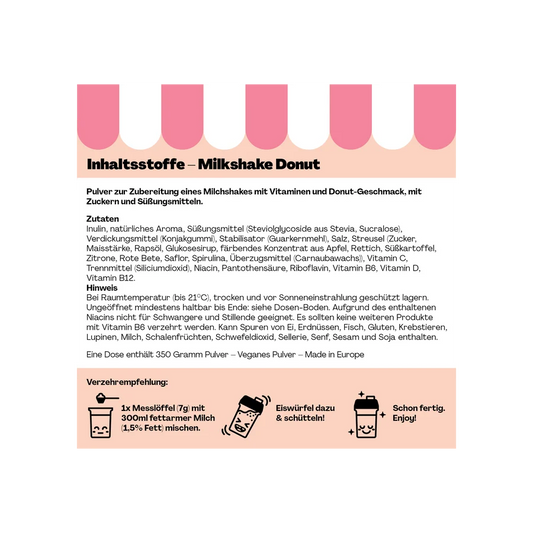 Inhaltsstoffe – Milkshake Donut

Pulver zur Zubereitung eines Milchshakes mit Vitaminen und Donut-Geschmack, mit Zuckern und Süßungsmitteln.

Zutaten
Inulin, natürliches Aroma, Süßungsmittel (Steviolglycoside aus Stevia, Sucralose), Verdickungsmittel (Konjakgummi), Stabilisator (Guarkernmehl), Salz, Streusel (Zucker, Maisstärke, Rapsöl, Glukosesirup, färbendes Konzentrat aus Apfel, Rettich, Süßkartoffel, Zitrone, Rote Bete, Saflor, Spirulina, Überzugsmittel (Carnaubawachs)), Vitamin C, Trennmittel (Siliciumdioxid), Niacin, Pantothensäure, Riboflavin, Vitamin B6, Vitamin D, Vitamin B12.
Hinweis
Bei Raumtemperatur (bis 21°C), trocken und vor Sonneneinstrahlung geschützt lagern. Ungeöffnet mindestens haltbar bis Ende: siehe Dosen-Boden. Aufgrund des enthaltenen Niacins nicht für Schwangere und Stillende geeignet. Es sollten keine weiteren Produkte mit Vitamin B6 verzehrt werden. Kann Spuren von Ei, Erdnüssen, Fisch, Gluten, Krebstieren, Lupinen, Milch, Schalenfrüchten, Schwefeldioxid, Sellerie, Senf, Sesam und Soja enthalten.

Eine Dose enthält 350 Gramm Pulver – Veganes Pulver – Made in Europe

Verzehrempfehlung:

1x Messlöffel (7g) mit 300ml fettarmer Milch (1,5% Fett) mischen.

Eiswürfel dazu & schütteln!

Schon fertig. Enjoy!